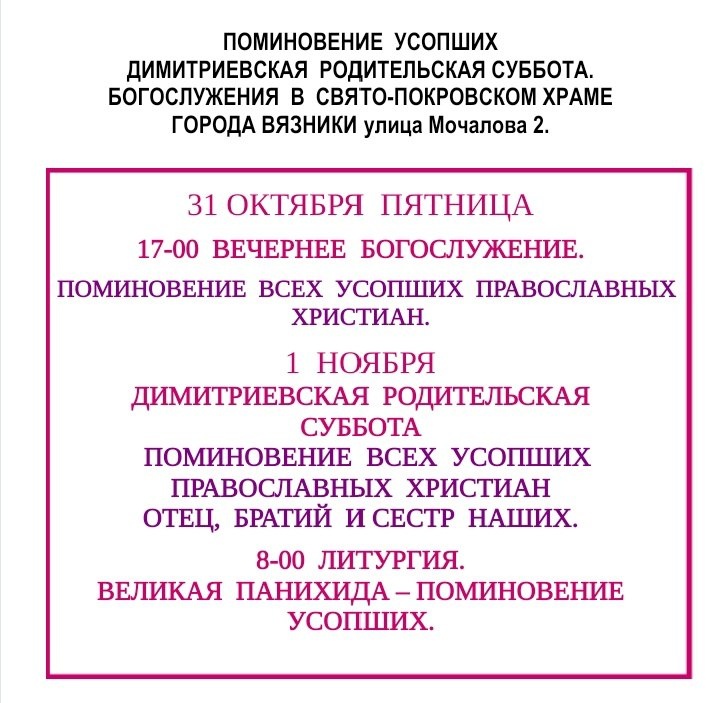 ПОМИНОВЕНИЕ УСОПШИХ
ДИМИТРИЕВСКАЯ РОДИТЕЛЬСКАЯ СУББОТА.
БОГОСЛУЖЕНИЯ В СВЯТО-ПОКРОВСКОМ ХРАМЕ
ГОРОДА ВЯЗНИКИ улица Мочалова 2.

31 ОКТЯБРЯ ПЯТНИЦА

17-00 ВЕЧЕРНЕЕ БОГОСЛУЖЕНИЕ.

ПОМИНОВЕНИЕ ВСЕХ УСОПШИХ ПРАВОСЛАВНЫХ ХРИСТИАН.

1 НОЯБРЯ
ДИМИТРИЕВСКАЯ РОДИТЕЛЬСКАЯ СУББОТА
ПОМИНОВЕНИЕ ВСЕХ УСОПШИХ ПРАВОСЛАВНЫХ ХРИСТИАН
ОТЕЦ, БРАТИЙ И СЕСТР НАШИХ.

8-00 ЛИТУРГИЯ.
ВЕЛИКАЯ ПАНИХИДА – ПОМИНОВЕНИЕ УСОПШИХ.